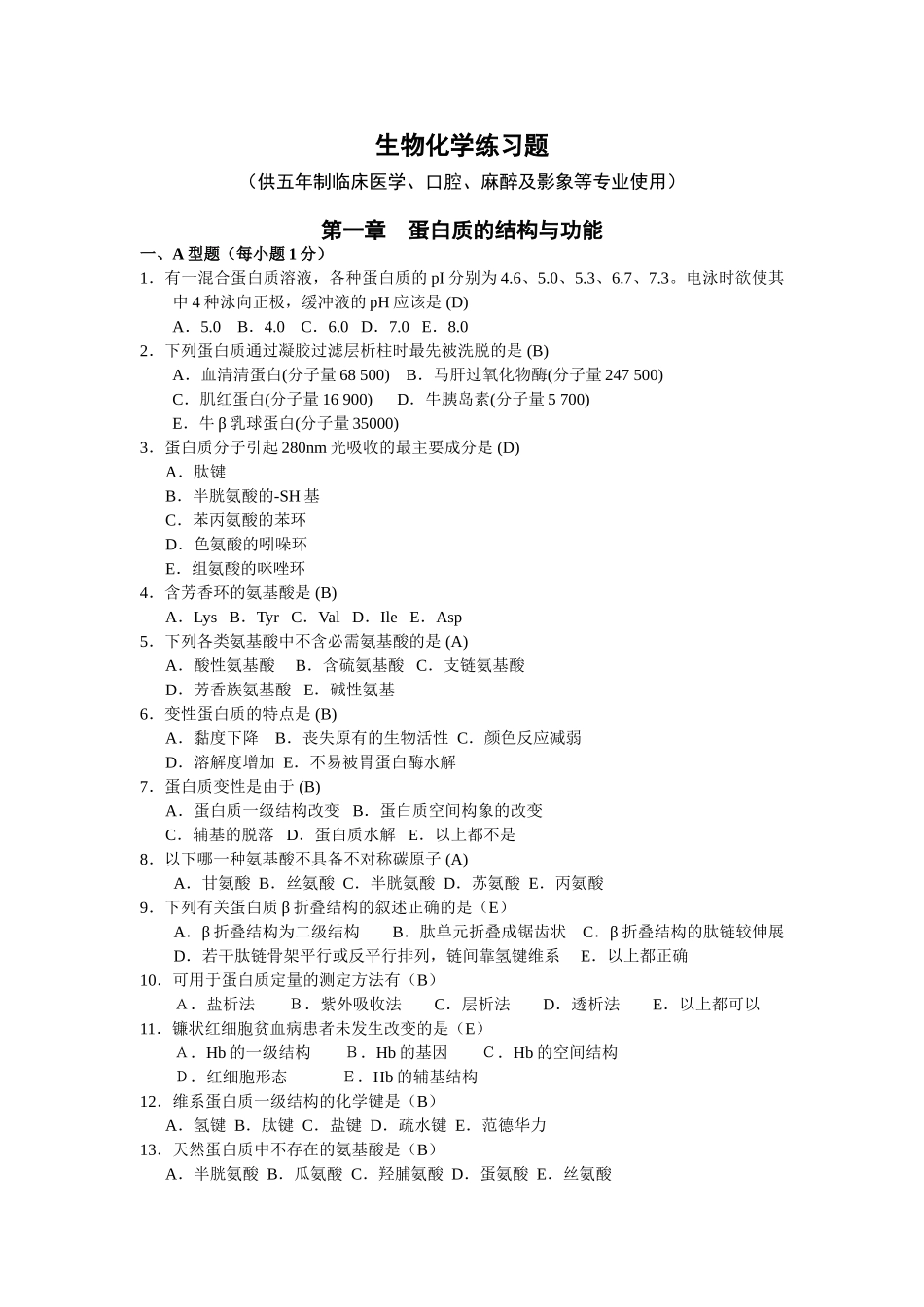 生物化学练习题

（供五年制临床医学、口腔、麻醉及影象等专业使用）

第一章　蛋白质的结构与功能

一、A 型题（每小题 1 分）

1．有一混合蛋白质溶液，各种蛋白质的 pI 分别为 4.6、5.0、5.3、6.7、7.3。电泳时欲使其中 4 种泳向正极，缓冲液的 pH 应该是 (D)

A．5.0　B．4.0　C．6.0　D．7.0　E．8.0

2．下列蛋白质通过凝胶过滤层析柱时最先被洗脱的是 (B)

A．血清清蛋白(分子量 68 500)　B．马肝过氧化物酶(分子量 247 500)

C．肌红蛋白(分子量 16 900)　D．牛胰岛素(分子量 5 700)

E．牛 β 乳球蛋白(分子量 35000)

3．蛋白质分子引起 280nm 光吸收的最主要成分是 (D)

A．肽键

B．半胱氨酸的-SH 基

C．苯丙氨酸的苯环

D．色氨酸的吲哚环

E．组氨酸的咪唑环

4．含芳香环的氨基酸是 (B)

A．Lys　B．Tyr　C．Val　D．Ile　E．Asp

5．下列各类氨基酸中不含必需氨基酸的是 (A)

A．酸性氨基酸　B．含硫氨基酸　C．支链氨基酸

D．芳香族氨基酸　E．碱性氨基

6．变性蛋白质的特点是 (B)

A．黏度下降　B．丧失原有的生物活性　C．颜色反应减弱

D．溶解度增加　E．不易被胃蛋白酶水解

7．蛋白质变性是由于 (B)

A．蛋白质一级结构改变　B．蛋白质空间构象的改变

C．辅基的脱落　D．蛋白质水解　E．以上都不是

8．以下哪一种氨基酸不具备不对称碳原子 (A)

A．甘氨酸　B．丝氨酸　C．半胱氨酸　D．苏氨酸　E．丙氨酸

9．下列有关蛋白质 β 折叠结构的叙述正确的是（E）

A．β 折叠结构为二级结构　B．肽单元折叠成锯齿状　C．β 折叠结构的肽链较伸展

D．若干肽链骨架平行或反平行排列，链间靠氢键维系　E．以上都正确

10．可用于蛋白质定量的测定方法有（B）

A．盐析法　B．紫外吸收法　C．层析法　D．透析法　E．以上都可以

11．镰状红细胞贫血病患者未发生改变的是（E）

A．Hb 的一级结构　B．Hb 的基因　C．Hb 的空间结构

D．红细胞形态　E．Hb 的辅基结构

12．维系蛋白质一级结构的化学键是（B）

A．氢键　B．肽键　C．盐键　D．疏水键　E．范德华力

13．天然蛋白质中不存在的氨基酸是（B）

A．半胱氨酸　B．瓜氨酸　C．羟脯氨酸　D．蛋氨酸　E．丝氨酸